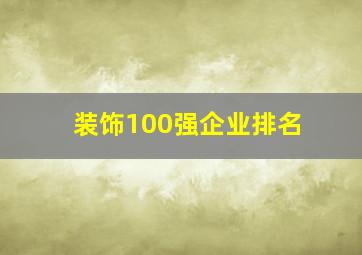 装饰100强企业排名